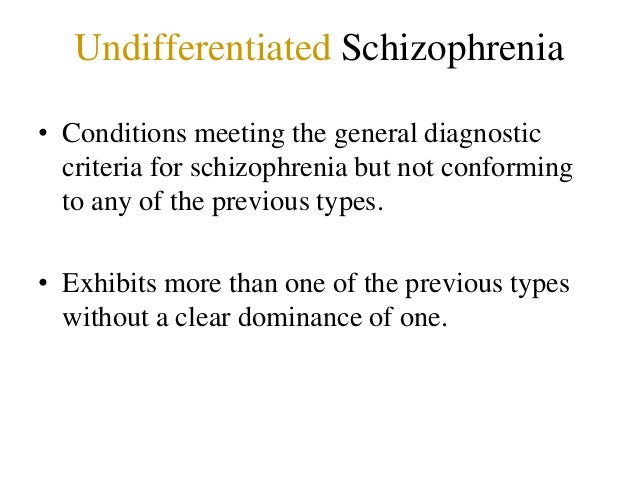 Undifferentiated Schizophrenia

• Conditions meeting the general diagnostic criteria for schizophrenia but not conforming to any of the previous types.

• Exhibits more than one of the previous types without a clear dominance of one.